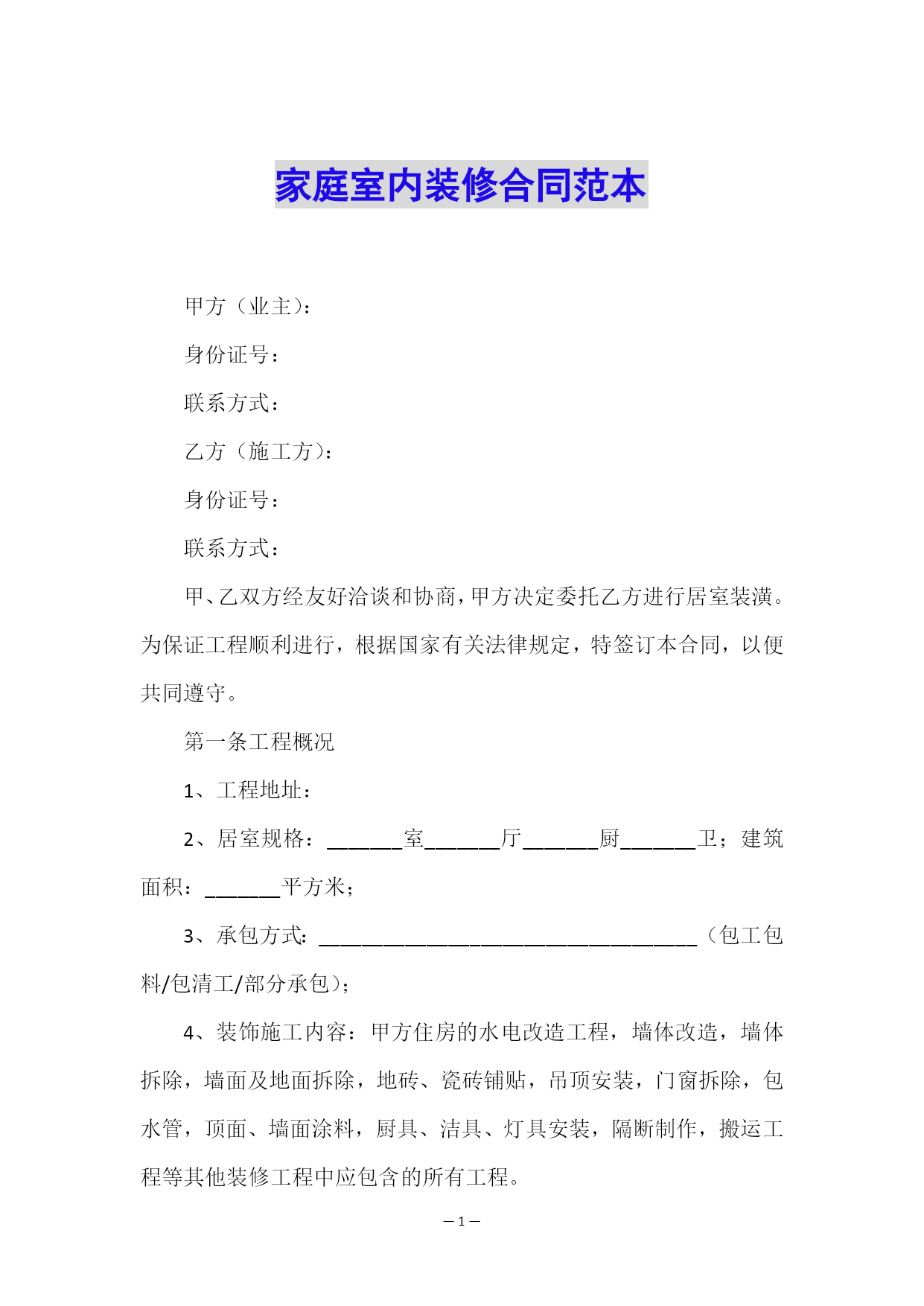 家庭室内装修合同范本

甲方（业主）：

身份证号：

联系方式：

乙方（施工方）：

身份证号：

联系方式：

甲、乙双方经友好洽谈和协商，甲方决定委托乙方进行居室装潢。为保证工程顺利进行，根据国家有关法律规定，特签订本合同，以便共同遵守。

第一条工程概况

1、工程地址：

2、居室规格：_______室_______厅_______厨_______卫；建筑面积：_______平方米；

3、承包方式：___________________________________（包工包料/包清工/部分承包）；

4、装饰施工内容：甲方住房的水电改造工程，墙体改造，墙体拆除，墙面及地面拆除，地砖、瓷砖铺贴，吊顶安装，门窗拆除，包水管，顶面、墙面涂料，厨具、洁具、灯具安装，隔断制作，搬运工程等其他装修工程中应包含的所有工程。

— 1 —